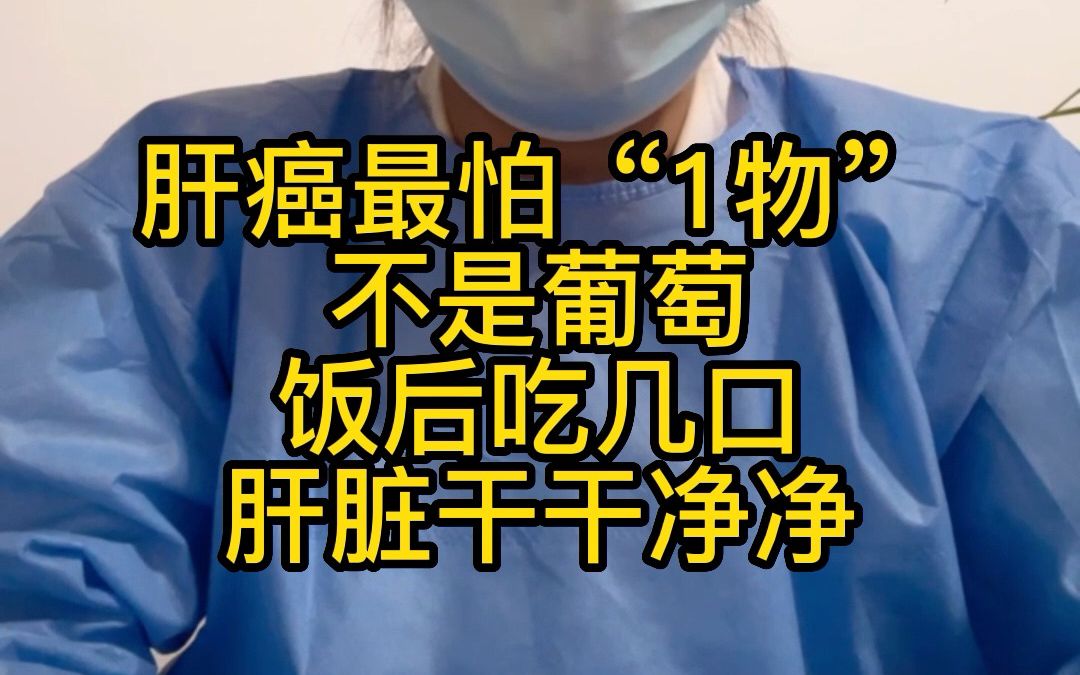 肝癌最怕“1物”
不是葡萄
饭后吃几口
肝脏干干净净